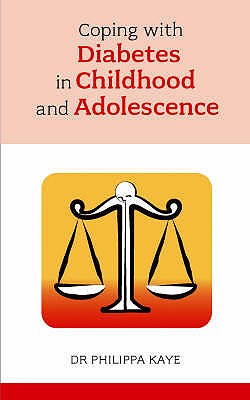 Coping with
Diabetes
in Childhood
and Adolescence

DR PHILIPPA KAYE